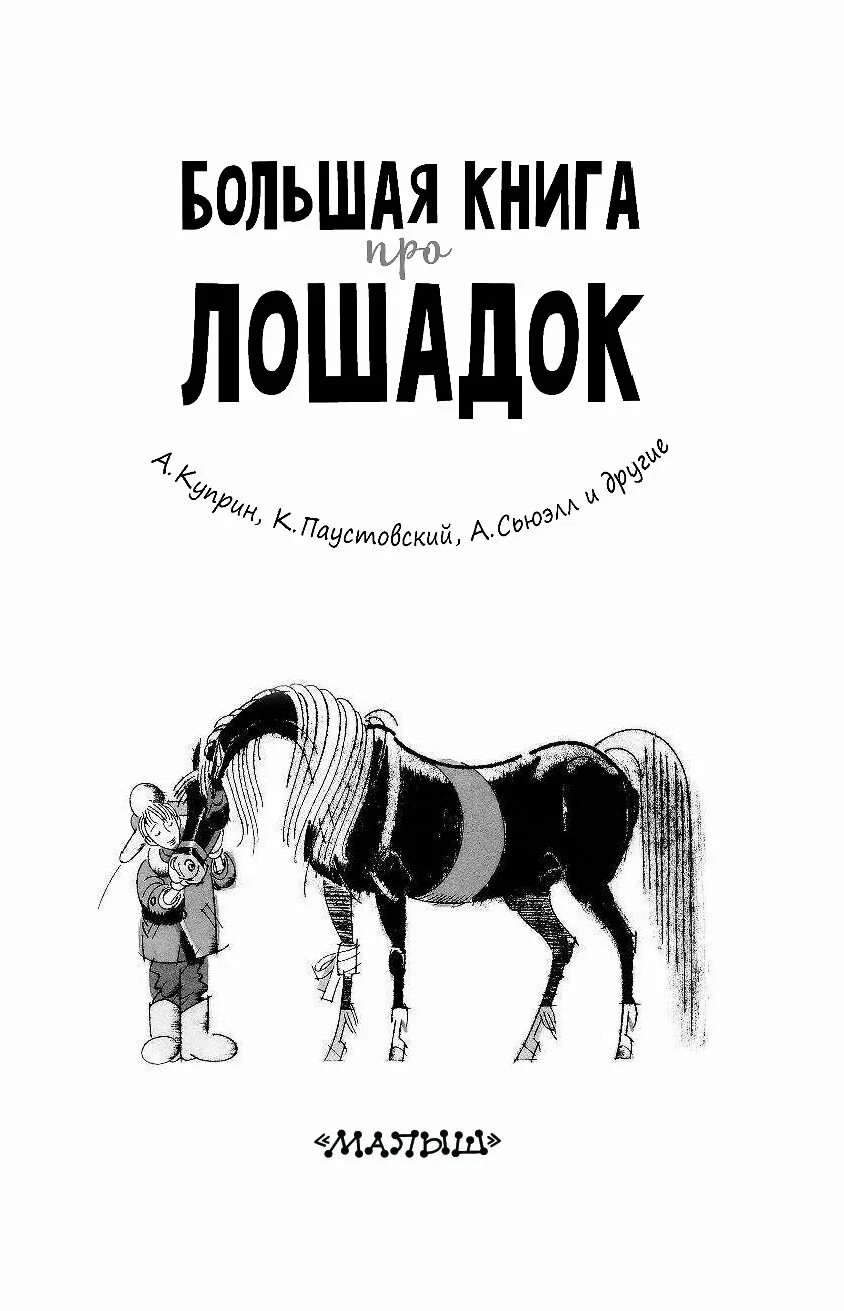 БОЛЬШАЯ КНИГА
про
ЛОШАДОК

А. Куприн, К. Паустовский, А. Сьюэлл и другие

«МАЛЫШ»